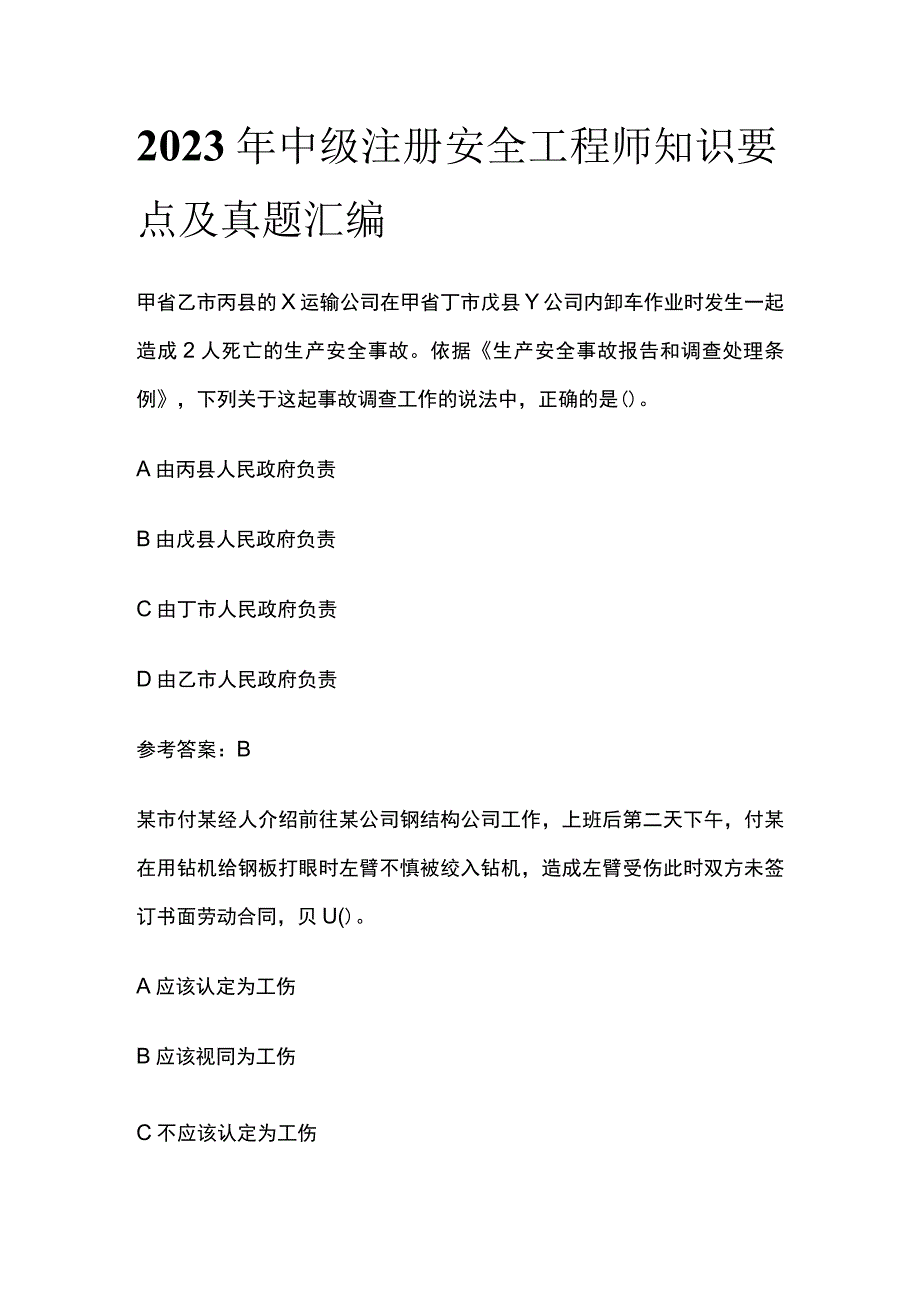 2023年中级注册安全工程师知识要点及真题汇编

甲省乙市丙县的X运输公司在甲省丁市戊县Y公司内卸车作业时发生一起造成2人死亡的生产安全事故。依据《生产安全事故报告和调查处理条例》，下列关于这起事故调查工作的说法中，正确的是()。

A由丙县人民政府负责

B由戊县人民政府负责

C由丁市人民政府负责

D由乙市人民政府负责

参考答案：B

某市付某经人介绍前往某公司钢结构公司工作，上班后第二天下午，付某在用钻机给钢板打眼时左臂不慎被绞入钻机，造成左臂受伤此时双方未签订书面劳动合同，贝U()。

A应该认定为工伤

B应该视同为工伤

C不应该认定为工伤